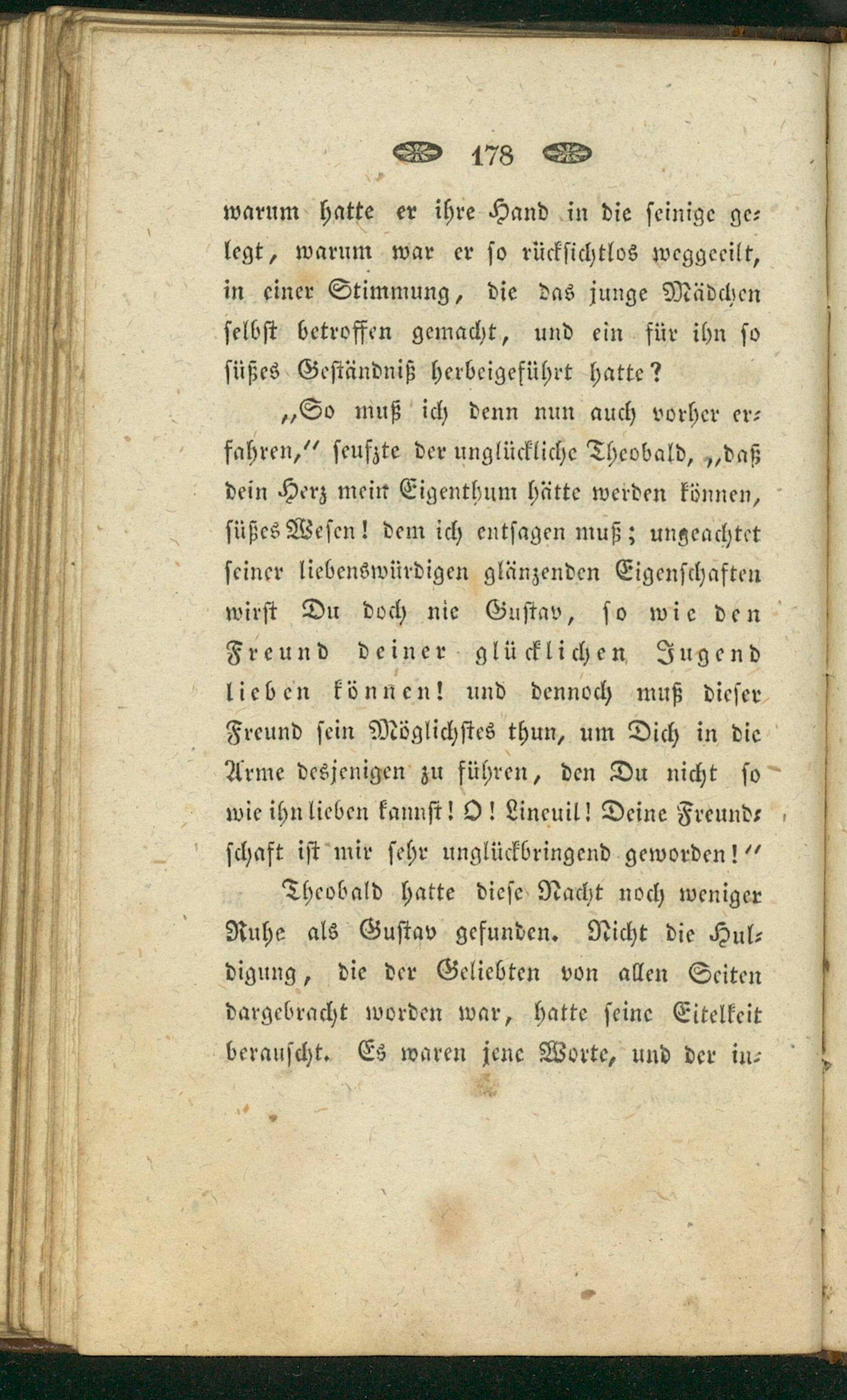 178

warum hatte er ihre Hand in die seinige gelegt, warum war er so rücksichtlos weggeeilt, in einer Stimmung, die das junge Mädchen selbst betroffen gemacht, und ein für ihn so süßes Geständniß herbeigeführt hatte?

„So muß ich denn nun auch vorher erfahren,“ seufzte der unglückliche Theobald, „daß dein Herz mein Eigenthum hätte werden können, süßes Wesen! dem ich entsagen muß; ungeachtet seiner liebenswürdigen glänzenden Eigenschaften wirst Du doch nie Gustav, so wie den Freund deiner glücklichen Jugend lieben können! und dennoch muß dieser Freund sein Möglichstes thun, um Dich in die Arme desjenigen zu führen, den Du nicht so wie ihn lieben kannst! O! Lineuil! Deine Freundschaft ist mir sehr unglückbringend geworden!“

Theobald hatte diese Nacht noch weniger Ruhe als Gustav gefunden. Nicht die Huldigung, die der Geliebten von allen Seiten dargebracht worden war, hatte seine Eitelkeit berauscht. Es waren jene Worte, und der in-